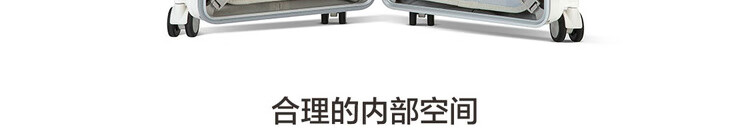 合理的内部空间